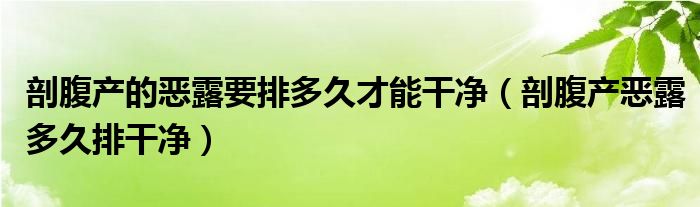 剖腹产的恶露要排多久才能干净（剖腹产恶露多久排干净）